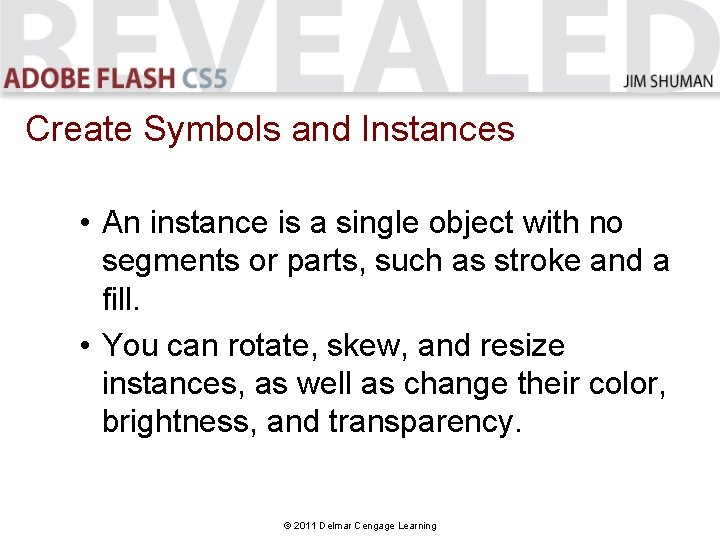 REVEALED
ADOBE FLASH CS5
JIM SHUMAN

Create Symbols and Instances

• An instance is a single object with no segments or parts, such as stroke and a fill.

• You can rotate, skew, and resize instances, as well as change their color, brightness, and transparency.

© 2011 Delmar Cengage Learning